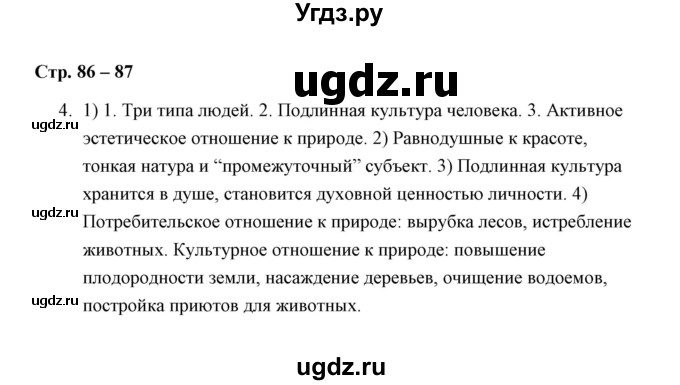 Угдз.ру

Стр. 86 – 87

ugdz.ru

4. 1) 1. Три типа людей. 2. Подлинная культура человека. 3. Активное эстетическое отношение к природе. 2) Равнодушные к красоте, тонкая натура и “промежуточный” субъект. 3) Подлинная культура хранится в душе, становится духовной ценностью личности. 4) Потребительское отношение к природе: вырубка лесов, истребление животных. Культурное отношение к природе: повышение плодородности земли, насаждение деревьев, очищение водоемов, постройка приютов для животных.

ugdz.ru
ugdz.ru
ugdz.ru

ugdz.ru